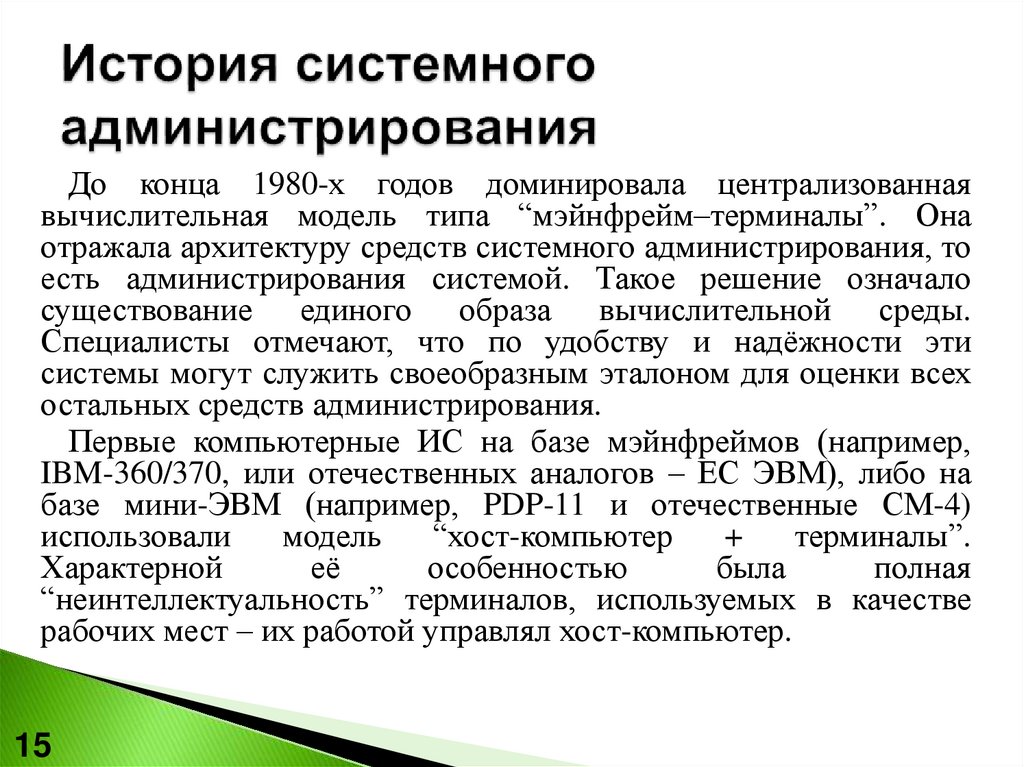 История системного администрирования

До конца 1980-х годов доминировала централизованная вычислительная модель типа “мэйнфрейм–терминалы”. Она отражала архитектуру средств системного администрирования, то есть администрирования системой. Такое решение означало существование единого образа вычислительной среды. Специалисты отмечают, что по удобству и надёжности эти системы могут служить своеобразным эталоном для оценки всех остальных средств администрирования.

Первые компьютерные ИС на базе мэйнфреймов (например, IBM-360/370, или отечественных аналогов – ЕС ЭВМ), либо на базе мини-ЭВМ (например, PDP-11 и отечественные СМ-4) использовали модель “хост-компьютер + терминалы”. Характерной её особенностью была полная “неинтеллектуальность” терминалов, используемых в качестве рабочих мест – их работой управлял хост-компьютер.

15